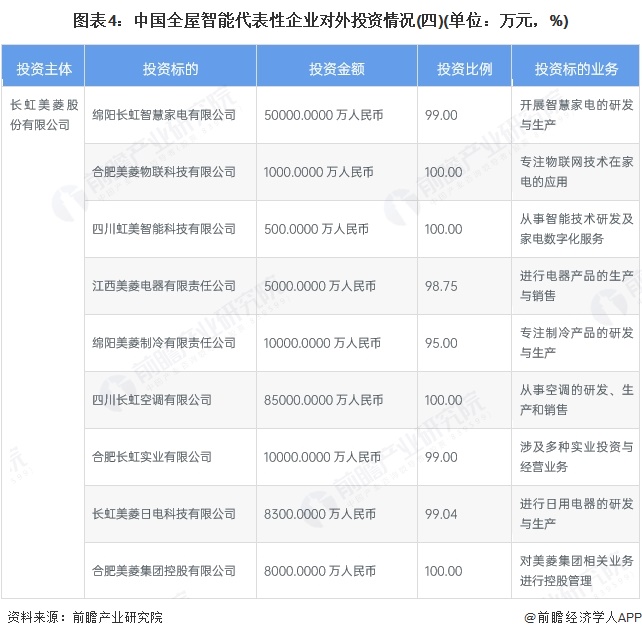 图表4：中国全屋智能代表性企业对外投资情况(四)(单位：万元，%)

| 投资主体 | 投资标的 | 投资金额 | 投资比例 | 投资标的业务 |
|---|---|---|---|---|
| 长虹美菱股份有限公司 | 绵阳长虹智慧家电有限公司 | 50000.0000 万人民币 | 99.00 | 开展智慧家电的研发与生产 |
| | 合肥美菱物联科技有限公司 | 1000.0000 万人民币 | 100.00 | 专注物联网技术在家电的应用 |
| | 四川虹美智能科技有限公司 | 500.0000 万人民币 | 100.00 | 从事智能技术研发及家电数字化服务 |
| | 江西美菱电器有限责任公司 | 5000.0000 万人民币 | 98.75 | 进行电器产品的生产与销售 |
| | 绵阳美菱制冷有限责任公司 | 10000.0000 万人民币 | 95.00 | 专注制冷产品的研发与生产 |
| | 四川长虹空调有限公司 | 85000.0000 万人民币 | 100.00 | 从事空调的研发、生产和销售 |
| | 合肥长虹实业有限公司 | 10000.0000 万人民币 | 99.00 | 涉及多种实业投资与经营业务 |
| | 长虹美菱日电科技有限公司 | 8300.0000 万人民币 | 99.04 | 进行日用电器的研发与生产 |
| | 合肥美菱集团控股有限公司 | 8000.0000 万人民币 | 100.00 | 对美菱集团相关业务进行控股管理 |

资料来源：前瞻产业研究院

@前瞻经济学人APP